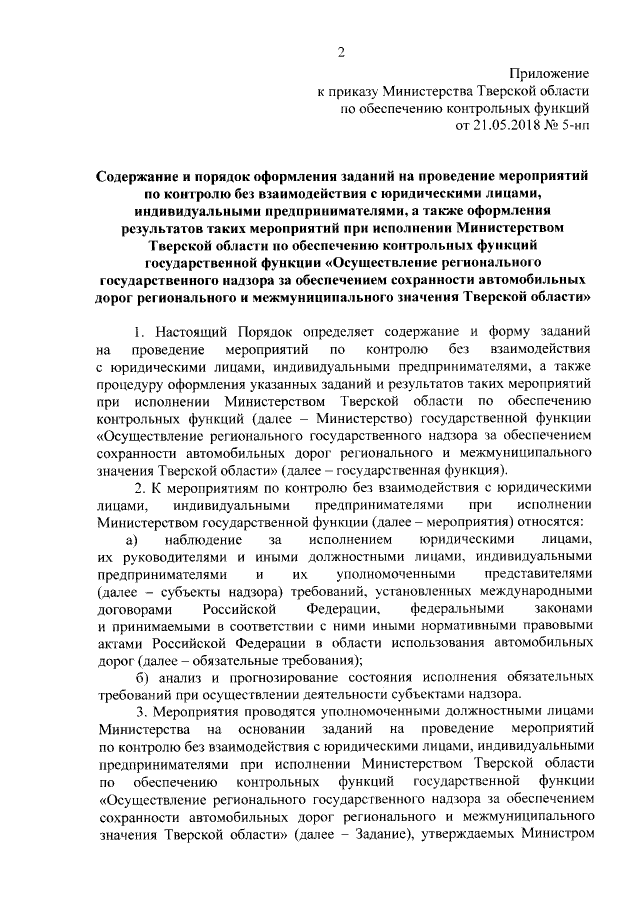 2

Приложение
к приказу Министерства Тверской области
по обеспечению контрольных функций
от 21.05.2018 № 5-нп

Содержание и порядок оформления заданий на проведение мероприятий по контролю без взаимодействия с юридическими лицами, индивидуальными предпринимателями, а также оформления результатов таких мероприятий при исполнении Министерством Тверской области по обеспечению контрольных функций государственной функции «Осуществление регионального государственного надзора за обеспечением сохранности автомобильных дорог регионального и межмуниципального значения Тверской области»

1. Настоящий Порядок определяет содержание и форму заданий на проведение мероприятий по контролю без взаимодействия с юридическими лицами, индивидуальными предпринимателями, а также процедуру оформления указанных заданий и результатов таких мероприятий при исполнении Министерством Тверской области по обеспечению контрольных функций (далее – Министерство) государственной функции «Осуществление регионального государственного надзора за обеспечением сохранности автомобильных дорог регионального и межмуниципального значения Тверской области» (далее – государственная функция).

2. К мероприятиям по контролю без взаимодействия с юридическими лицами, индивидуальными предпринимателями при исполнении Министерством государственной функции (далее – мероприятия) относятся:

а) наблюдение за исполнением юридическими лицами, их руководителями и иными должностными лицами, индивидуальными предпринимателями и их уполномоченными представителями (далее – субъекты надзора) требований, установленных международными договорами Российской Федерации, федеральными законами и принимаемыми в соответствии с ними иными нормативными правовыми актами Российской Федерации в области использования автомобильных дорог (далее – обязательные требования);

б) анализ и прогнозирование состояния исполнения обязательных требований при осуществлении деятельности субъектами надзора.

3. Мероприятия проводятся уполномоченными должностными лицами Министерства на основании заданий на проведение мероприятий по контролю без взаимодействия с юридическими лицами, индивидуальными предпринимателями при исполнении Министерством Тверской области по обеспечению контрольных функций государственной функции «Осуществление регионального государственного надзора за обеспечением сохранности автомобильных дорог регионального и межмуниципального значения Тверской области» (далее – Задание), утверждаемых Министром